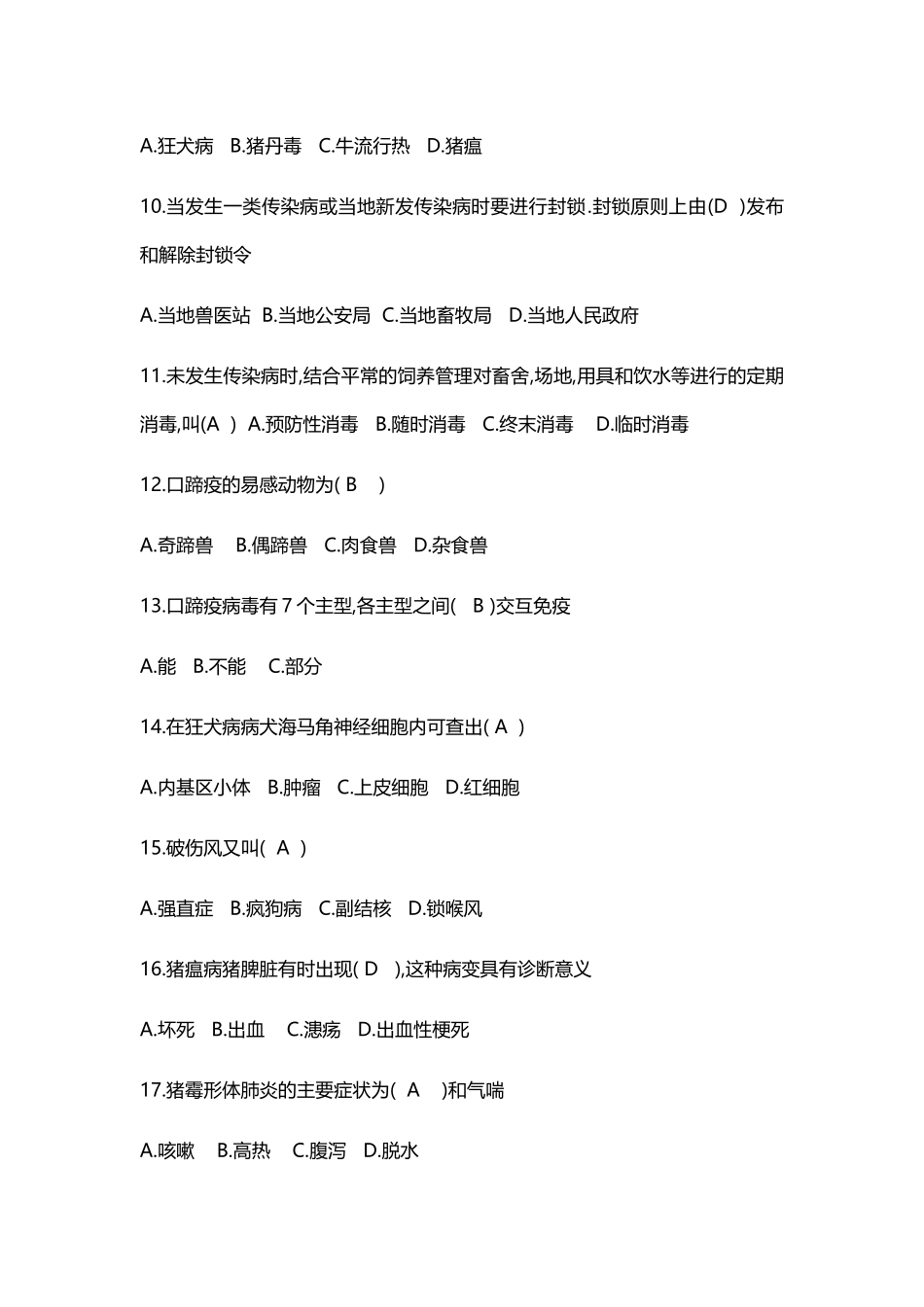 A.狂犬病 B.猪丹毒 C.牛流行热 D.猪瘟

10.当发生一类传染病或当地新发传染病时要进行封锁.封锁原则上由(D )发布和解除封锁令

A.当地兽医站 B.当地公安局 C.当地畜牧局 D.当地人民政府

11.未发生传染病时,结合平常的饲养管理对畜舍,场地,用具和饮水等进行的定期消毒,叫(A ) A.预防性消毒 B.随时消毒 C.终末消毒 D.临时消毒

12.口蹄疫的易感动物为( B )

A.奇蹄兽 B.偶蹄兽 C.肉食兽 D.杂食兽

13.口蹄疫病毒有 7 个主型,各主型之间( B )交互免疫

A.能 B.不能 C.部分

14.在狂犬病病犬海马角神经细胞内可查出( A )

A.内基区小体 B.肿瘤 C.上皮细胞 D.红细胞

15.破伤风又叫( A )

A.强直症 B.疯狗病 C.副结核 D.锁喉风

16.猪瘟病猪脾脏有时出现( D ),这种病变具有诊断意义

A.坏死 B.出血 C.溃疡 D.出血性梗死

17.猪霉形体肺炎的主要症状为( A )和气喘

A.咳嗽 B.高热 C.腹泻 D.脱水